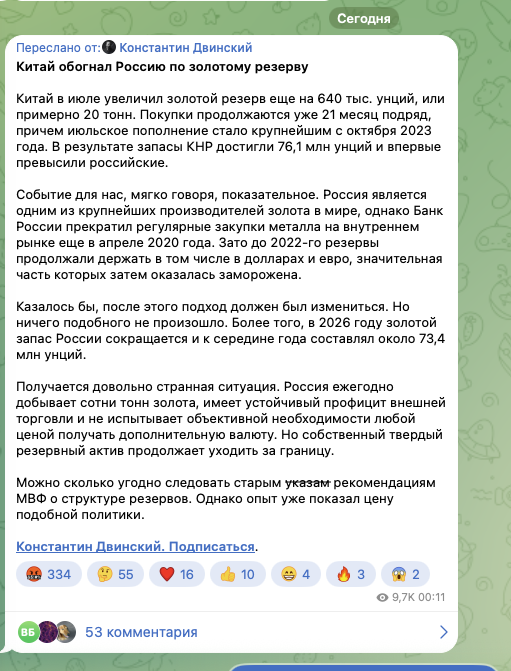 Сегодня

Переслано от: Константин Двинский

Китай обогнал Россию по золотому резерву

Китай в июле увеличил золотой резерв еще на 640 тыс. унций, или примерно 20 тонн. Покупки продолжаются уже 21 месяц подряд, причем июльское пополнение стало крупнейшим с октября 2023 года. В результате запасы КНР достигли 76,1 млн унций и впервые превысили российские.

Событие для нас, мягко говоря, показательное. Россия является одним из крупнейших производителей золота в мире, однако Банк России прекратил регулярные закупки металла на внутреннем рынке еще в апреле 2020 года. Зато до 2022-го резервы продолжали держать в том числе в долларах и евро, значительная часть которых затем оказалась заморожена.

Казалось бы, после этого подход должен был измениться. Но ничего подобного не произошло. Более того, в 2026 году золотой запас России сокращается и к середине года составлял около 73,4 млн унций.

Получается довольно странная ситуация. Россия ежегодно добывает сотни тонн золота, имеет устойчивый профицит внешней торговли и не испытывает объективной необходимости любой ценой получать дополнительную валюту. Но собственный твердый резервный актив продолжает уходить за границу.

Можно сколько угодно следовать старым ~~указам~~ рекомендациям МВФ о структуре резервов. Однако опыт уже показал цену подобной политики.

Константин Двинский. Подписаться.

🤬 334 🤔 55 ❤️ 16 👍 10 😁 4 🔥 3 😱 2

9,7K 00:11

ВБ 53 комментария